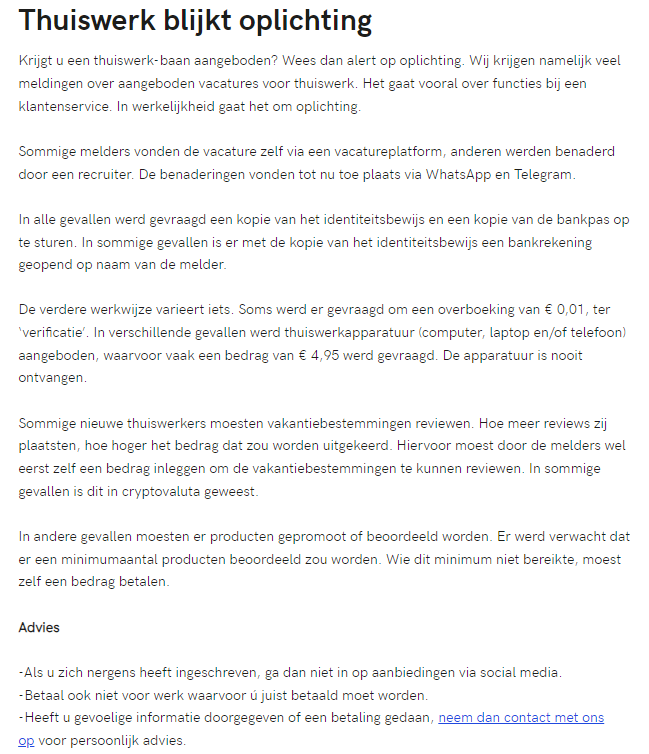 Thuiswerk blijkt oplichting

Krijgt u een thuiswerk-baan aangeboden? Wees dan alert op oplichting. Wij krijgen namelijk veel meldingen over aangeboden vacatures voor thuiswerk. Het gaat vooral over functies bij een klantenservice. In werkelijkheid gaat het om oplichting.

Sommige melders vonden de vacature zelf via een vacatureplatform, anderen werden benaderd door een recruiter. De benaderingen vonden tot nu toe plaats via WhatsApp en Telegram.

In alle gevallen werd gevraagd een kopie van het identiteitsbewijs en een kopie van de bankpas op te sturen. In sommige gevallen is er met de kopie van het identiteitsbewijs een bankrekening geopend op naam van de melder.

De verdere werkwijze varieert iets. Soms werd er gevraagd om een overboeking van € 0,01, ter 'verificatie'. In verschillende gevallen werd thuiswerkapparatuur (computer, laptop en/of telefoon) aangeboden, waarvoor vaak een bedrag van € 4,95 werd gevraagd. De apparatuur is nooit ontvangen.

Sommige nieuwe thuiswerkers moesten vakantiebestemmingen reviewen. Hoe meer reviews zij plaatsten, hoe hoger het bedrag dat zou worden uitgekeerd. Hiervoor moest door de melders wel eerst zelf een bedrag inleggen om de vakantiebestemmingen te kunnen reviewen. In sommige gevallen is dit in cryptovaluta geweest.

In andere gevallen moesten er producten gepromoot of beoordeeld worden. Er werd verwacht dat er een minimumaantal producten beoordeeld zou worden. Wie dit minimum niet bereikte, moest zelf een bedrag betalen.

Advies

-Als u zich nergens heeft ingeschreven, ga dan niet in op aanbiedingen via social media.
-Betaal ook niet voor werk waarvoor ú juist betaald moet worden.
-Heeft u gevoelige informatie doorgegeven of een betaling gedaan, neem dan contact met ons op voor persoonlijk advies.